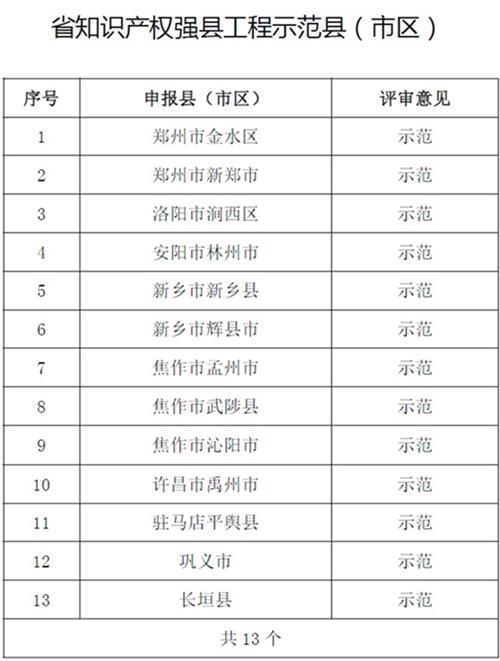 省知识产权强县工程示范县（市区）

| 序号 | 申报县（市区） | 评审意见 |
|---|---|---|
| 1 | 郑州市金水区 | 示范 |
| 2 | 郑州市新郑市 | 示范 |
| 3 | 洛阳市涧西区 | 示范 |
| 4 | 安阳市林州市 | 示范 |
| 5 | 新乡市新乡县 | 示范 |
| 6 | 新乡市辉县市 | 示范 |
| 7 | 焦作市孟州市 | 示范 |
| 8 | 焦作市武陟县 | 示范 |
| 9 | 焦作市沁阳市 | 示范 |
| 10 | 许昌市禹州市 | 示范 |
| 11 | 驻马店平舆县 | 示范 |
| 12 | 巩义市 | 示范 |
| 13 | 长垣县 | 示范 |
| 共13个 | | |